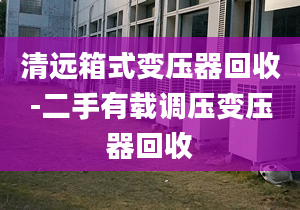 清远箱式变压器回收-二手有载调压变压器回收